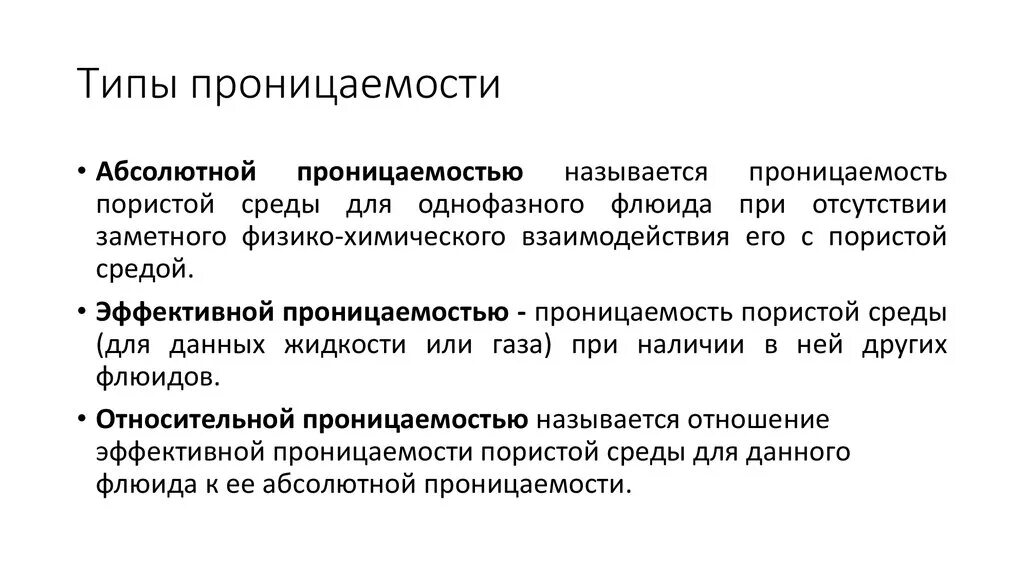 Типы проницаемости

• Абсолютной проницаемостью называется проницаемость пористой среды для однофазного флюида при отсутствии заметного физико-химического взаимодействия его с пористой средой.

• Эффективной проницаемостью - проницаемость пористой среды (для данных жидкости или газа) при наличии в ней других флюидов.

• Относительной проницаемостью называется отношение эффективной проницаемости пористой среды для данного флюида к ее абсолютной проницаемости.